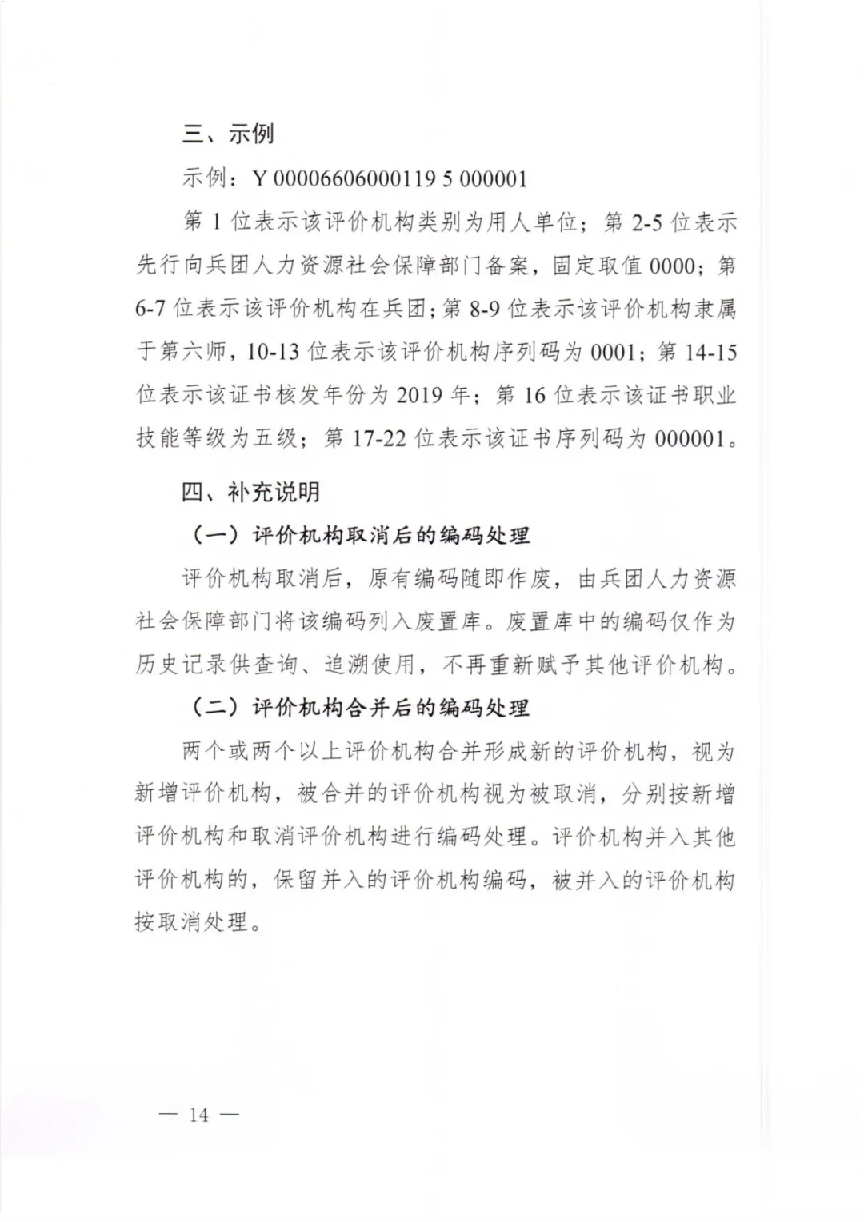 三、示例

示例：Y 00006606000119 5 000001

第 1 位表示该评价机构类别为用人单位；第 2-5 位表示先行向兵团人力资源社会保障部门备案，固定取值 0000；第 6-7 位表示该评价机构在兵团；第 8-9 位表示该评价机构隶属于第六师，10-13 位表示该评价机构序列码为 0001；第 14-15 位表示该证书核发年份为 2019 年；第 16 位表示该证书职业技能等级为五级；第 17-22 位表示该证书序列码为 000001。

四、补充说明

（一）评价机构取消后的编码处理

评价机构取消后，原有编码随即作废，由兵团人力资源社会保障部门将该编码列入废置库。废置库中的编码仅作为历史记录供查询、追溯使用，不再重新赋予其他评价机构。

（二）评价机构合并后的编码处理

两个或两个以上评价机构合并形成新的评价机构，视为新增评价机构，被合并的评价机构视为被取消，分别按新增评价机构和取消评价机构进行编码处理。评价机构并入其他评价机构的，保留并入的评价机构编码，被并入的评价机构按取消处理。

— 14 —